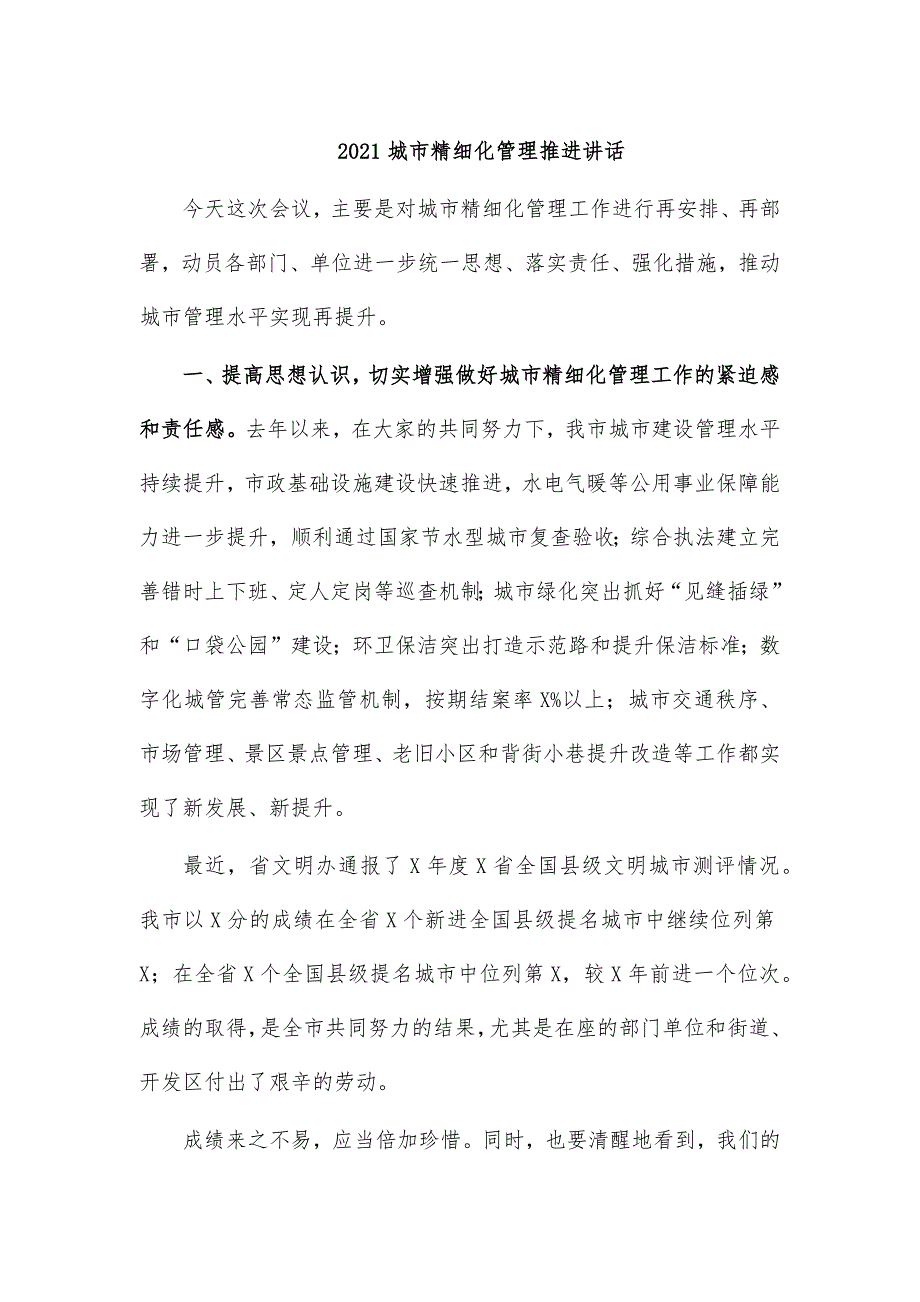 2021 城市精细化管理推进讲话

今天这次会议，主要是对城市精细化管理工作进行再安排、再部署，动员各部门、单位进一步统一思想、落实责任、强化措施，推动城市管理水平实现再提升。

一、提高思想认识，切实增强做好城市精细化管理工作的紧迫感和责任感。去年以来，在大家的共同努力下，我市城市建设管理水平持续提升，市政基础设施建设快速推进，水电气暖等公用事业保障能力进一步提升，顺利通过国家节水型城市复查验收；综合执法建立完善错时上下班、定人定岗等巡查机制；城市绿化突出抓好“见缝插绿”和“口袋公园”建设；环卫保洁突出打造示范路和提升保洁标准；数字化城管完善常态监管机制，按期结案率 X%以上；城市交通秩序、市场管理、景区景点管理、老旧小区和背街小巷提升改造等工作都实现了新发展、新提升。

最近，省文明办通报了 X 年度 X 省全国县级文明城市测评情况。我市以 X 分的成绩在全省 X 个新进全国县级提名城市中继续位列第 X；在全省 X 个全国县级提名城市中位列第 X，较 X 年前进一个位次。成绩的取得，是全市共同努力的结果，尤其是在座的部门单位和街道、开发区付出了艰辛的劳动。

成绩来之不易，应当倍加珍惜。同时，也要清醒地看到，我们的